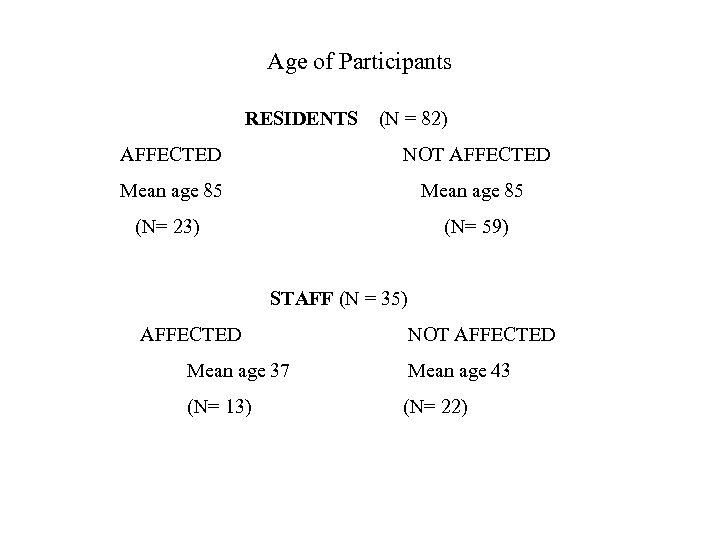 Age of Participants

RESIDENTS (N = 82)

AFFECTED
Mean age 85
(N= 23)

NOT AFFECTED
Mean age 85
(N= 59)

STAFF (N = 35)

AFFECTED
Mean age 37
(N= 13)

NOT AFFECTED
Mean age 43
(N= 22)